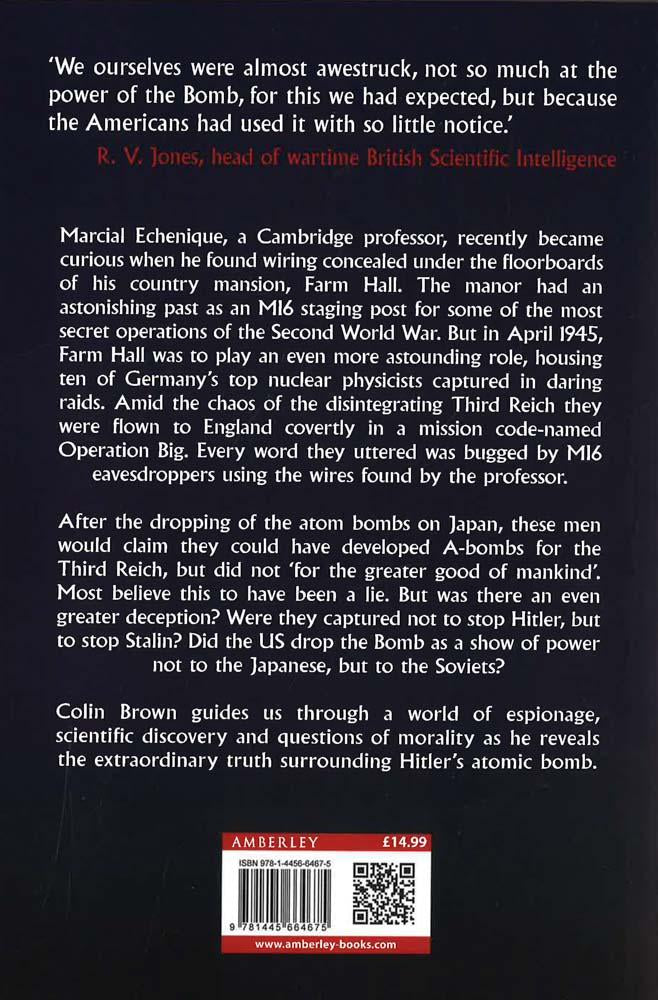 'We ourselves were almost awestruck, not so much at the power of the Bomb, for this we had expected, but because the Americans had used it with so little notice.'
R. V. Jones, head of wartime British Scientific Intelligence

Marcial Echenique, a Cambridge professor, recently became curious when he found wiring concealed under the floorboards of his country mansion, Farm Hall. The manor had an astonishing past as an MI6 staging post for some of the most secret operations of the Second World War. But in April 1945, Farm Hall was to play an even more astounding role, housing ten of Germany's top nuclear physicists captured in daring raids. Amid the chaos of the disintegrating Third Reich they were flown to England covertly in a mission code-named Operation Big. Every word they uttered was bugged by MI6 eavesdroppers using the wires found by the professor.

After the dropping of the atom bombs on Japan, these men would claim they could have developed A-bombs for the Third Reich, but did not 'for the greater good of mankind'. Most believe this to have been a lie. But was there an even greater deception? Were they captured not to stop Hitler, but to stop Stalin? Did the US drop the Bomb as a show of power not to the Japanese, but to the Soviets?

Colin Brown guides us through a world of espionage, scientific discovery and questions of morality as he reveals the extraordinary truth surrounding Hitler's atomic bomb.

AMBERLEY £14.99
ISBN 978-1-4456-6467-5
9 781445 664675
www.amberley-books.com